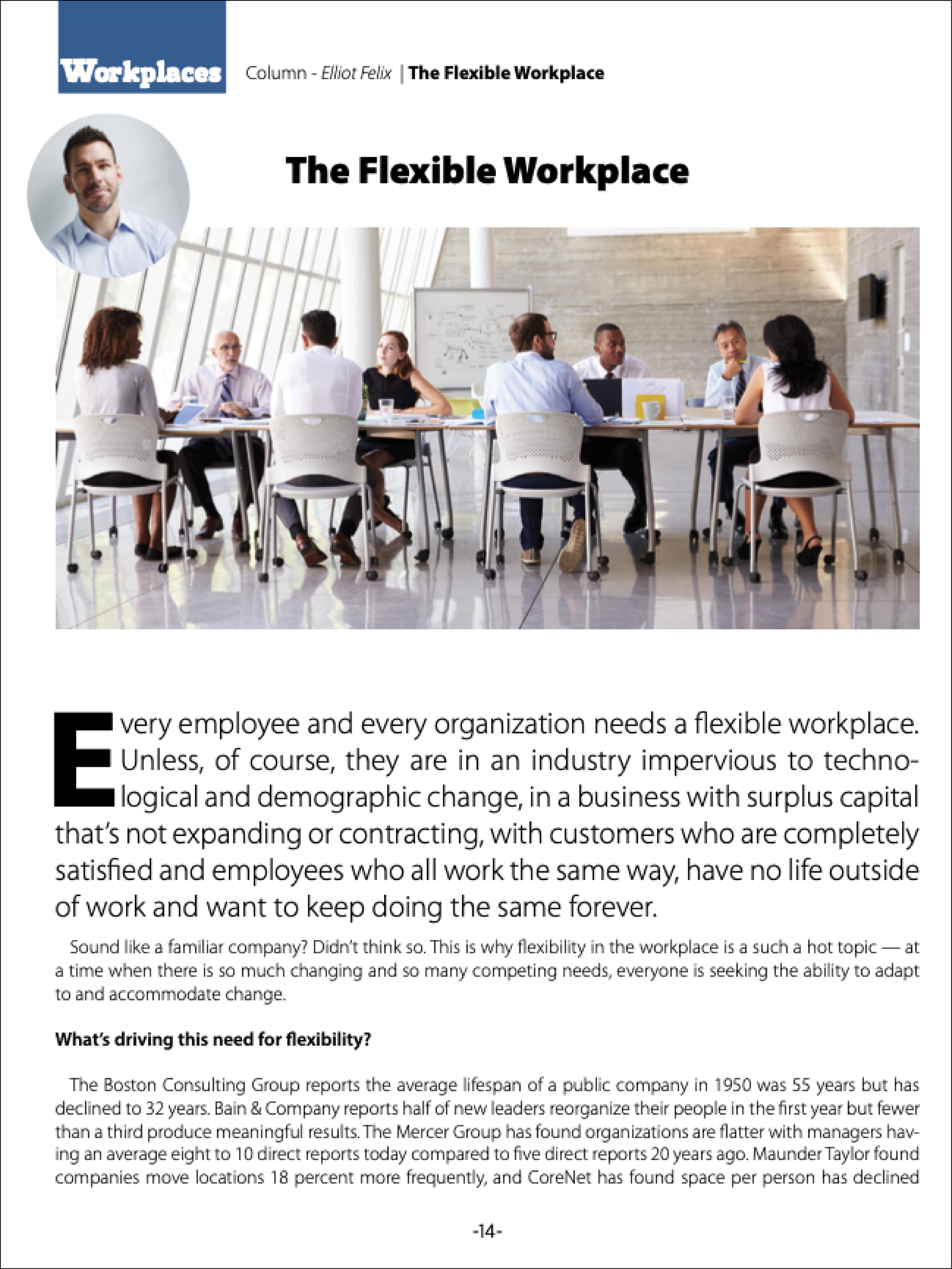 Workplaces Column - Elliot Felix | The Flexible Workplace

The Flexible Workplace

Every employee and every organization needs a flexible workplace. Unless, of course, they are in an industry impervious to technological and demographic change, in a business with surplus capital that's not expanding or contracting, with customers who are completely satisfied and employees who all work the same way, have no life outside of work and want to keep doing the same forever.

Sound like a familiar company? Didn't think so. This is why flexibility in the workplace is a such a hot topic — at a time when there is so much changing and so many competing needs, everyone is seeking the ability to adapt to and accommodate change.

What's driving this need for flexibility?

The Boston Consulting Group reports the average lifespan of a public company in 1950 was 55 years but has declined to 32 years. Bain & Company reports half of new leaders reorganize their people in the first year but fewer than a third produce meaningful results. The Mercer Group has found organizations are flatter with managers having an average eight to 10 direct reports today compared to five direct reports 20 years ago. Maunder Taylor found companies move locations 18 percent more frequently, and CoreNet has found space per person has declined

-14-